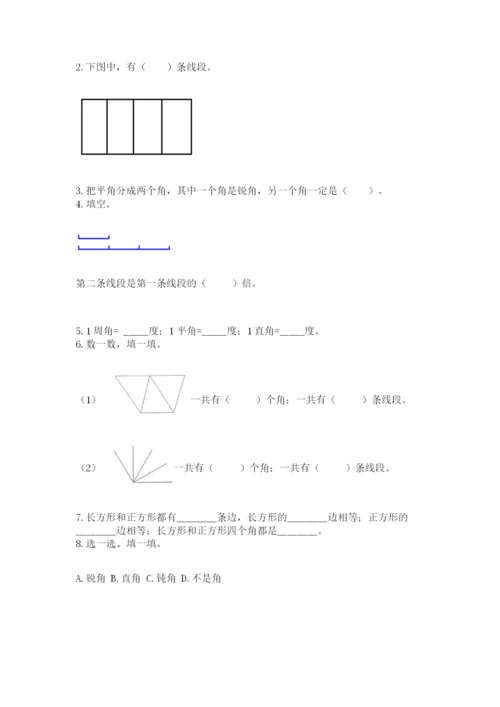 2. 下图中，有（　　）条线段。

3. 把平角分成两个角，其中一个角是锐角，另一个角一定是（　　）。
4. 填空。

第二条线段是第一条线段的（　　）倍。

5. 1 周角= _____度；1 平角=_____度；1 直角=_____度。
6. 数一数，填一填。

（1）　一共有（　　）个角；一共有（　　）条线段。

（2）　一共有（　　）个角；一共有（　　）条线段。

7. 长方形和正方形都有________条边，长方形的________边相等；正方形的________边相等；长方形和正方形四个角都是________。
8. 选一选、填一填。

A. 锐角 B. 直角 C. 钝角 D. 不是角